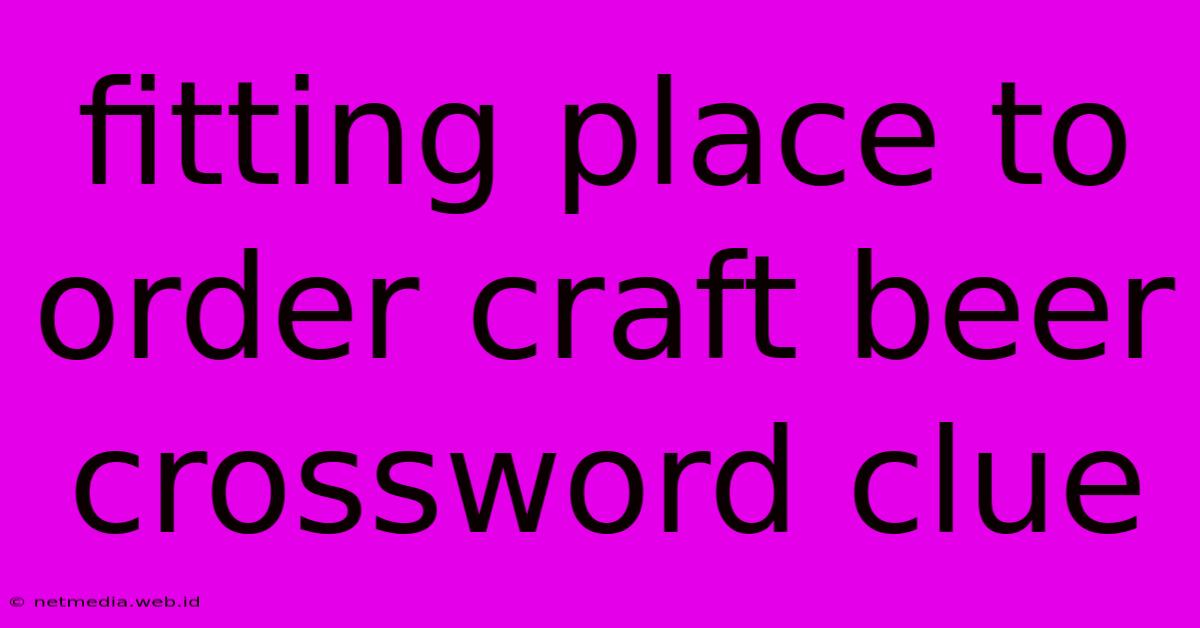 fitting place to order craft beer crossword clue

© netmedia.web.id